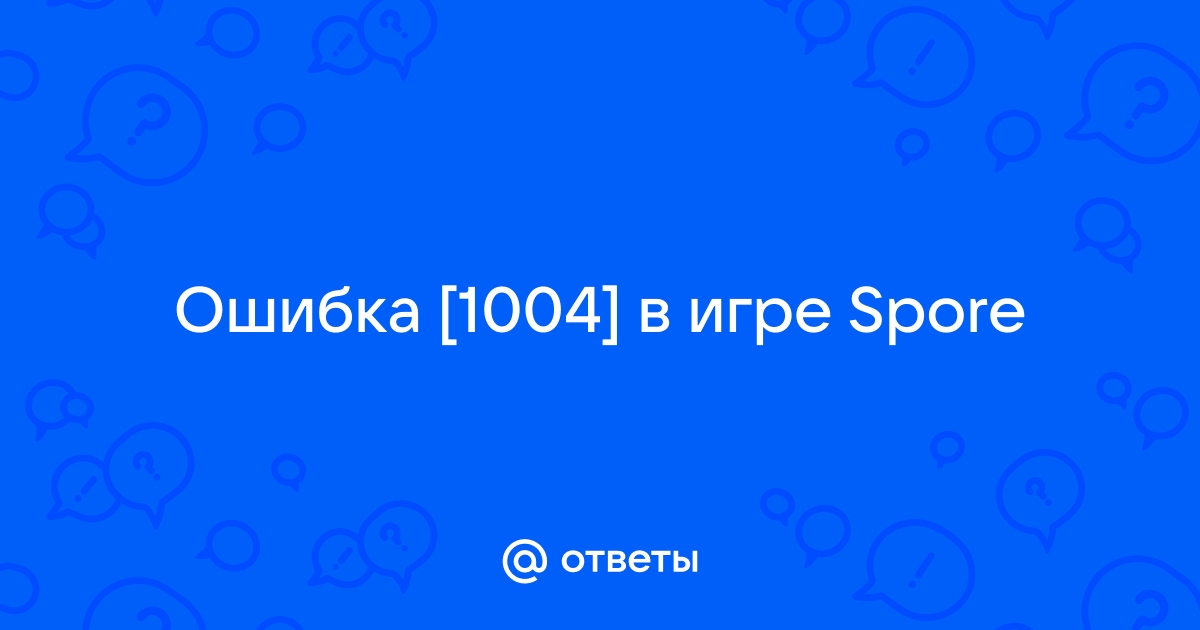 Ошибка [1004] в игре Spore

@ ответы